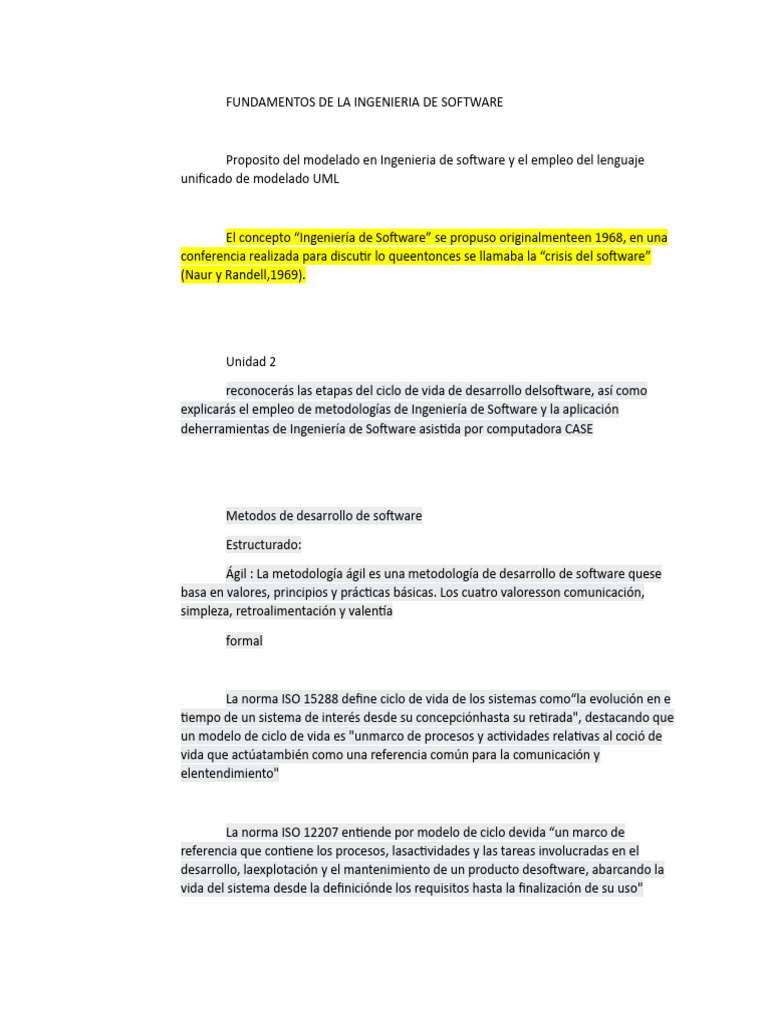 FUNDAMENTOS DE LA INGENIERIA DE SOFTWARE

Proposito del modelado en Ingenieria de software y el empleo del lenguaje unificado de modelado UML

El concepto “Ingeniería de Software” se propuso originalmenteen 1968, en una conferencia realizada para discutir lo queentonces se llamaba la “crisis del software” (Naur y Randell,1969).

Unidad 2

reconocerás las etapas del ciclo de vida de desarrollo delsoftware, así como explicarás el empleo de metodologías de Ingeniería de Software y la aplicación deherramientas de Ingeniería de Software asistida por computadora CASE

Metodos de desarrollo de software

Estructurado:

Ágil : La metodología ágil es una metodología de desarrollo de software quese basa en valores, principios y prácticas básicas. Los cuatro valoresson comunicación, simpleza, retroalimentación y valentía

formal

La norma ISO 15288 define ciclo de vida de los sistemas como“la evolución en e tiempo de un sistema de interés desde su concepciónhasta su retirada", destacando que un modelo de ciclo de vida es "unmarco de procesos y actividades relativas al coció de vida que actúatambién como una referencia común para la comunicación y elentendimiento"

La norma ISO 12207 entiende por modelo de ciclo devida “un marco de referencia que contiene los procesos, lasactividades y las tareas involucradas en el desarrollo, laexplotación y el mantenimiento de un producto desoftware, abarcando la vida del sistema desde la definiciónde los requisitos hasta la finalización de su uso"